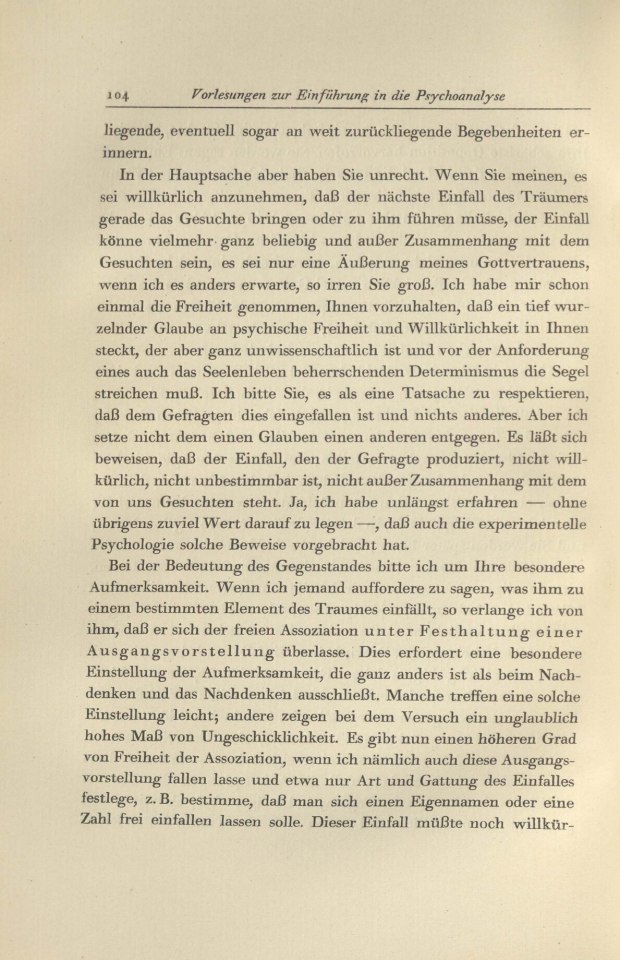 104 Vorlesungen zur Einführung in die Psychoanalyse

liegende, eventuell sogar an weit zurückliegende Begebenheiten erinnern.

In der Hauptsache aber haben Sie unrecht. Wenn Sie meinen, es sei willkürlich anzunehmen, daß der nächste Einfall des Träumers gerade das Gesuchte bringen oder zu ihm führen müsse, der Einfall könne vielmehr ganz beliebig und außer Zusammenhang mit dem Gesuchten sein, es sei nur eine Äußerung meines Gottvertrauens, wenn ich es anders erwarte, so irren Sie groß. Ich habe mir schon einmal die Freiheit genommen, Ihnen vorzuhalten, daß ein tief wurzelnder Glaube an psychische Freiheit und Willkürlichkeit in Ihnen steckt, der aber ganz unwissenschaftlich ist und vor der Anforderung eines auch das Seelenleben beherrschenden Determinismus die Segel streichen muß. Ich bitte Sie, es als eine Tatsache zu respektieren, daß dem Gefragten dies eingefallen ist und nichts anderes. Aber ich setze nicht dem einen Glauben einen anderen entgegen. Es läßt sich beweisen, daß der Einfall, den der Gefragte produziert, nicht willkürlich, nicht unbestimmbar ist, nicht außer Zusammenhang mit dem von uns Gesuchten steht. Ja, ich habe unlängst erfahren — ohne übrigens zuviel Wert darauf zu legen —, daß auch die experimentelle Psychologie solche Beweise vorgebracht hat.

Bei der Bedeutung des Gegenstandes bitte ich um Ihre besondere Aufmerksamkeit. Wenn ich jemand auffordere zu sagen, was ihm zu einem bestimmten Element des Traumes einfällt, so verlange ich von ihm, daß er sich der freien Assoziation unter Festhaltung einer Ausgangsvorstellung überlasse. Dies erfordert eine besondere Einstellung der Aufmerksamkeit, die ganz anders ist als beim Nachdenken und das Nachdenken ausschließt. Manche treffen eine solche Einstellung leicht; andere zeigen bei dem Versuch ein unglaublich hohes Maß von Ungeschicklichkeit. Es gibt nun einen höheren Grad von Freiheit der Assoziation, wenn ich nämlich auch diese Ausgangsvorstellung fallen lasse und etwa nur Art und Gattung des Einfalles festlege, z. B. bestimme, daß man sich einen Eigennamen oder eine Zahl frei einfallen lassen solle. Dieser Einfall müßte noch willkür-